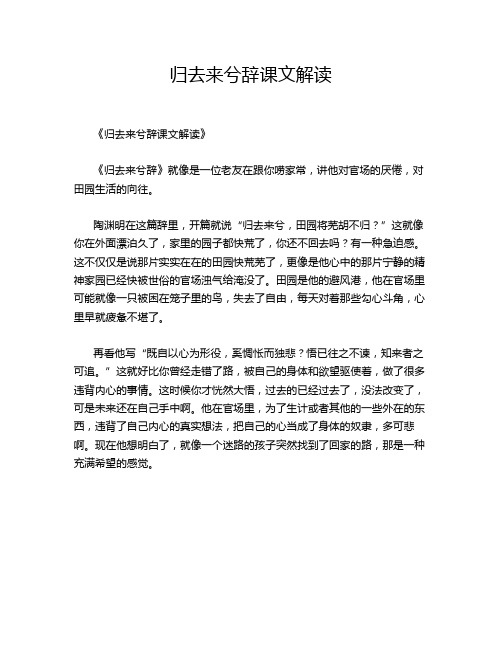 归去来兮辞课文解读

《归去来兮辞课文解读》

《归去来兮辞》就像是一位老友在跟你唠家常，讲他对官场的厌倦，对田园生活的向往。

陶渊明在这篇辞里，开篇就说“归去来兮，田园将芜胡不归？”这就像你在外面漂泊久了，家里的园子都快荒了，你还不回去吗？有一种急迫感。这不仅仅是说那片实实在在的田园快荒芜了，更像是他心中的那片宁静的精神家园已经快被世俗的官场浊气给淹没了。田园是他的避风港，他在官场里可能就像一只被困在笼子里的鸟，失去了自由，每天对着那些勾心斗角，心里早就疲惫不堪了。

再看他写“既自以心为形役，奚惆怅而独悲？悟已往之不谏，知来者之可追。”这就好比你曾经走错了路，被自己的身体和欲望驱使着，做了很多违背内心的事情。这时候你才恍然大悟，过去的已经过去了，没法改变了，可是未来还在自己手中啊。他在官场里，为了生计或者其他的一些外在的东西，违背了自己内心的真实想法，把自己的心当成了身体的奴隶，多可悲啊。现在他想明白了，就像一个迷路的孩子突然找到了回家的路，那是一种充满希望的感觉。